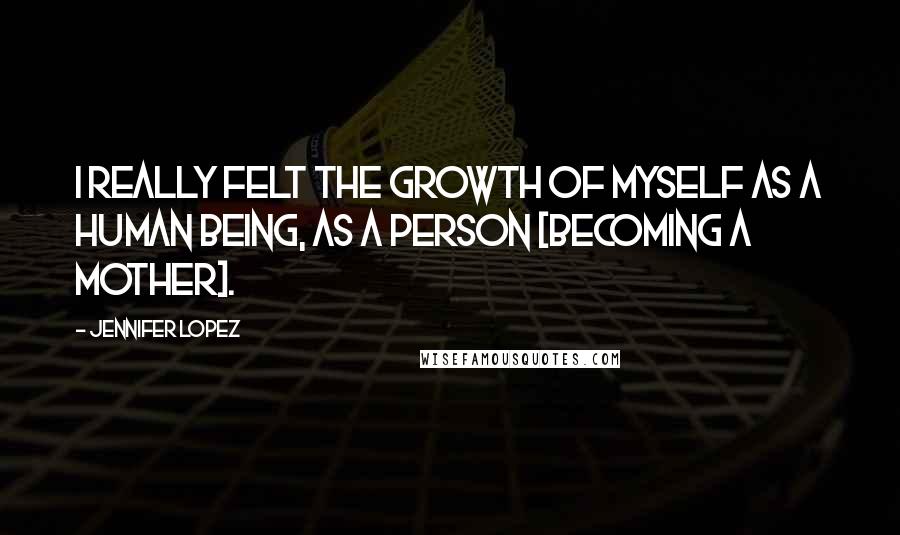 I REALLY FELT THE GROWTH OF MYSELF AS A HUMAN BEING, AS A PERSON [BECOMING A MOTHER].

- JENNIFER LOPEZ

WISEFAMOUSQUOTES.COM